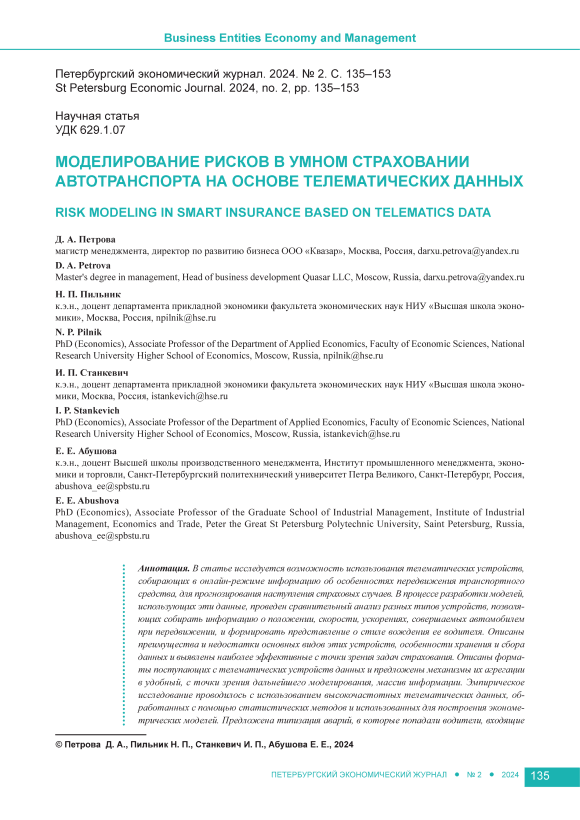 Business Entities Economy and Management

Петербургский экономический журнал. 2024. № 2. С. 135–153
St Petersburg Economic Journal. 2024, no. 2, pp. 135–153

Научная статья
УДК 629.1.07

МОДЕЛИРОВАНИЕ РИСКОВ В УМНОМ СТРАХОВАНИИ АВТОТРАНСПОРТА НА ОСНОВЕ ТЕЛЕМАТИЧЕСКИХ ДАННЫХ

RISK MODELING IN SMART INSURANCE BASED ON TELEMATICS DATA

Д. А. Петрова
магистр менеджмента, директор по развитию бизнеса ООО «Квазар», Москва, Россия, darxu.petrova@yandex.ru

D. A. Petrova
Master's degree in management, Head of business development Quasar LLC, Moscow, Russia, darxu.petrova@yandex.ru

Н. П. Пильник
к.э.н., доцент департамента прикладной экономики факультета экономических наук НИУ «Высшая школа экономики», Москва, Россия, npilnik@hse.ru

N. P. Pilnik
PhD (Economics), Associate Professor of the Department of Applied Economics, Faculty of Economic Sciences, National Research University Higher School of Economics, Moscow, Russia, npilnik@hse.ru

И. П. Станкевич
к.э.н., доцент департамента прикладной экономики факультета экономических наук НИУ «Высшая школа экономики, Москва, Россия, istankevich@hse.ru

I. P. Stankevich
PhD (Economics), Associate Professor of the Department of Applied Economics, Faculty of Economic Sciences, National Research University Higher School of Economics, Moscow, Russia, istankevich@hse.ru

Е. Е. Абушова
к.э.н., доцент Высшей школы производственного менеджмента, Институт промышленного менеджмента, экономики и торговли, Санкт-Петербургский политехнический университет Петра Великого, Санкт-Петербург, Россия, abushova_ee@spbstu.ru

E. E. Abushova
PhD (Economics), Associate Professor of the Graduate School of Industrial Management, Institute of Industrial Management, Economics and Trade, Peter the Great St Petersburg Polytechnic University, Saint Petersburg, Russia, abushova_ee@spbstu.ru

Аннотация. В статье исследуется возможность использования телематических устройств, собирающих в онлайн-режиме информацию об особенностях передвижения транспортного средства, для прогнозирования наступления страховых случаев. В процессе разработки моделей, использующих эти данные, проведен сравнительный анализ разных типов устройств, позволяющих собирать информацию о положении, скорости, ускорениях, совершаемых автомобилем при передвижении, и формировать представление о стиле вождения ее водителя. Описаны преимущества и недостатки основных видов этих устройств, особенности хранения и сбора данных и выявлены наиболее эффективные с точки зрения задач страхования. Описаны форматы поступающих с телематических устройств данных и предложены механизмы их агрегации в удобный, с точки зрения дальнейшего моделирования, массив информации. Эмпирическое исследование проводилось с использованием высокочастотных телематических данных, обработанных с помощью статистических методов и использованных для построения эконометрических моделей. Предложена типизация аварий, в которые попадали водители, входящие

© Петрова Д. А., Пильник Н. П., Станкевич И. П., Абушова Е. Е., 2024

ПЕТЕРБУРГСКИЙ ЭКОНОМИЧЕСКИЙ ЖУРНАЛ • № 2 • 2024 135